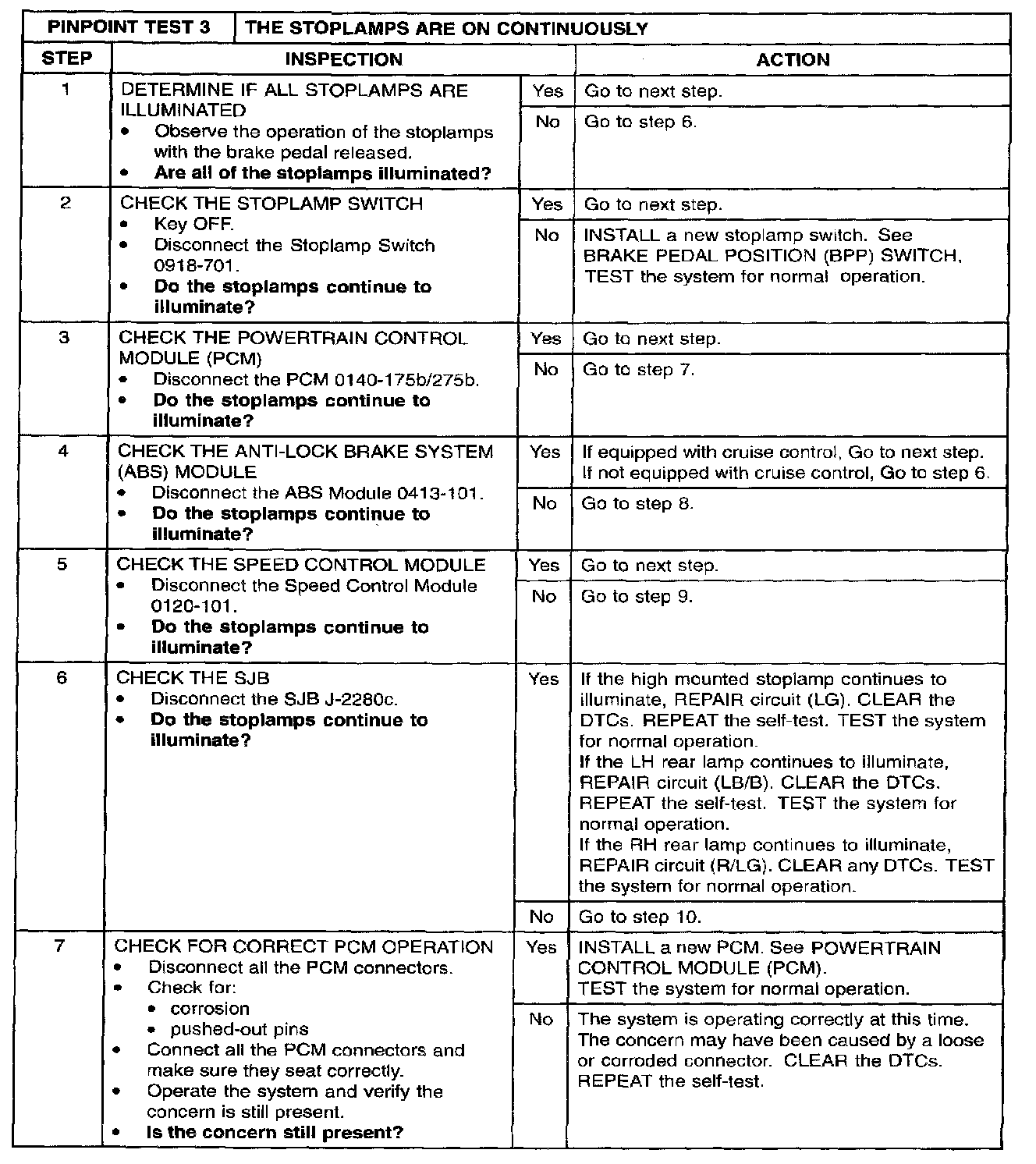 | PINPOINT TEST 3 | THE STOPLAMPS ARE ON CONTINUOUSLY | | |
|---|---|---|---|
| STEP | INSPECTION | | ACTION |
| 1 | DETERMINE IF ALL STOPLAMPS ARE ILLUMINATED • Observe the operation of the stoplamps with the brake pedal released. • Are all of the stoplamps illuminated? | Yes | Go to next step. |
| | | No | Go to step 6. |
| 2 | CHECK THE STOPLAMP SWITCH • Key OFF. • Disconnect the Stoplamp Switch 0918-701. • Do the stoplamps continue to illuminate? | Yes | Go to next step. |
| | | No | INSTALL a new stoplamp switch. See BRAKE PEDAL POSITION (BPP) SWITCH, TEST the system for normal operation. |
| 3 | CHECK THE POWERTRAIN CONTROL MODULE (PCM) • Disconnect the PCM 0140-175b/275b. • Do the stoplamps continue to illuminate? | Yes | Go to next step. |
| | | No | Go to step 7. |
| 4 | CHECK THE ANTI-LOCK BRAKE SYSTEM (ABS) MODULE • Disconnect the ABS Module 0413-101. • Do the stoplamps continue to illuminate? | Yes | If equipped with cruise control, Go to next step. If not equipped with cruise control, Go to step 6. |
| | | No | Go to step 8. |
| 5 | CHECK THE SPEED CONTROL MODULE • Disconnect the Speed Control Module 0120-101. • Do the stoplamps continue to illuminate? | Yes | Go to next step. |
| | | No | Go to step 9. |
| 6 | CHECK THE SJB • Disconnect the SJB J-2280c. • Do the stoplamps continue to illuminate? | Yes | If the high mounted stoplamp continues to illuminate, REPAIR circuit (LG). CLEAR the DTCs. REPEAT the self-test. TEST the system for normal operation. If the LH rear lamp continues to illuminate, REPAIR circuit (LB/B). CLEAR the DTCs. REPEAT the self-test. TEST the system for normal operation. If the RH rear lamp continues to illuminate, REPAIR circuit (R/LG). CLEAR any DTCs. TEST the system for normal operation. |
| | | No | Go to step 10. |
| 7 | CHECK FOR CORRECT PCM OPERATION • Disconnect all the PCM connectors. • Check for: • corrosion • pushed-out pins • Connect all the PCM connectors and make sure they seat correctly. • Operate the system and verify the concern is still present. • Is the concern still present? | Yes | INSTALL a new PCM. See POWERTRAIN CONTROL MODULE (PCM). TEST the system for normal operation. |
| | | No | The system is operating correctly at this time. The concern may have been caused by a loose or corroded connector. CLEAR the DTCs. REPEAT the self-test. |